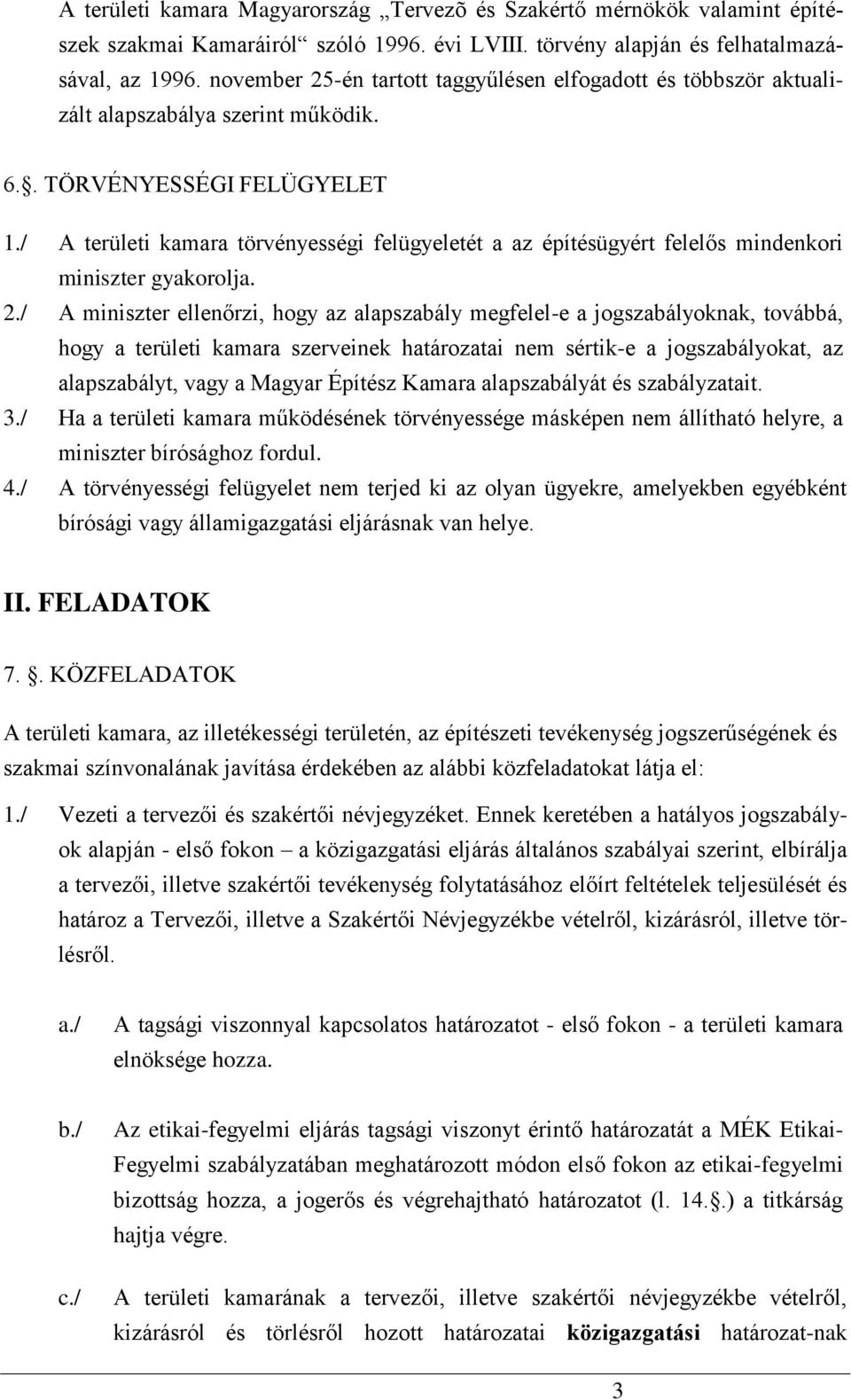 A területi kamara Magyarország „Tervezõ és Szakértő mérnökök valamint építészek szakmai Kamaráiról“ szóló 1996. évi LVIII. törvény alapján és felhatalmazásával, az 1996. november 25-én tartott taggyűlésen elfogadott és többször aktualizált alapszabálya szerint működik.

6.§. TÖRVÉNYESSÉGI FELÜGYELET

1./ A területi kamara törvényességi felügyeletét a az építésügyért felelős mindenkori miniszter gyakorolja.

2./ A miniszter ellenőrzi, hogy az alapszabály megfelel-e a jogszabályoknak, továbbá, hogy a területi kamara szerveinek határozatai nem sértik-e a jogszabályokat, az alapszabályt, vagy a Magyar Építész Kamara alapszabályát és szabályzatait.

3./ Ha a területi kamara működésének törvényessége másképen nem állítható helyre, a miniszter bírósághoz fordul.

4./ A törvényességi felügyelet nem terjed ki az olyan ügyekre, amelyekben egyébként bírósági vagy államigazgatási eljárásnak van helye.

II. FELADATOK

7. §. KÖZFELADATOK

A területi kamara, az illetékességi területén, az építészeti tevékenység jogszerűségének és szakmai színvonalának javítása érdekében az alábbi közfeladatokat látja el:

1./ Vezeti a tervezői és szakértői névjegyzéket. Ennek keretében a hatályos jogszabályok alapján - első fokon – a közigazgatási eljárás általános szabályai szerint, elbírálja a tervezői, illetve szakértői tevékenység folytatásához előírt feltételek teljesülését és határoz a Tervezői, illetve a Szakértői Névjegyzékbe vételről, kizárásról, illetve törlésről.

a./ A tagsági viszonnyal kapcsolatos határozatot - első fokon - a területi kamara elnöksége hozza.

b./ Az etikai-fegyelmi eljárás tagsági viszonyt érintő határozatát a MÉK Etikai-Fegyelmi szabályzatában meghatározott módon első fokon az etikai-fegyelmi bizottság hozza, a jogerős és végrehajtható határozatot (l. 14.§.) a titkárság hajtja végre.

c./ A területi kamarának a tervezői, illetve szakértői névjegyzékbe vételről, kizárásról és törlésről hozott határozatai közigazgatási határozat-nak

3